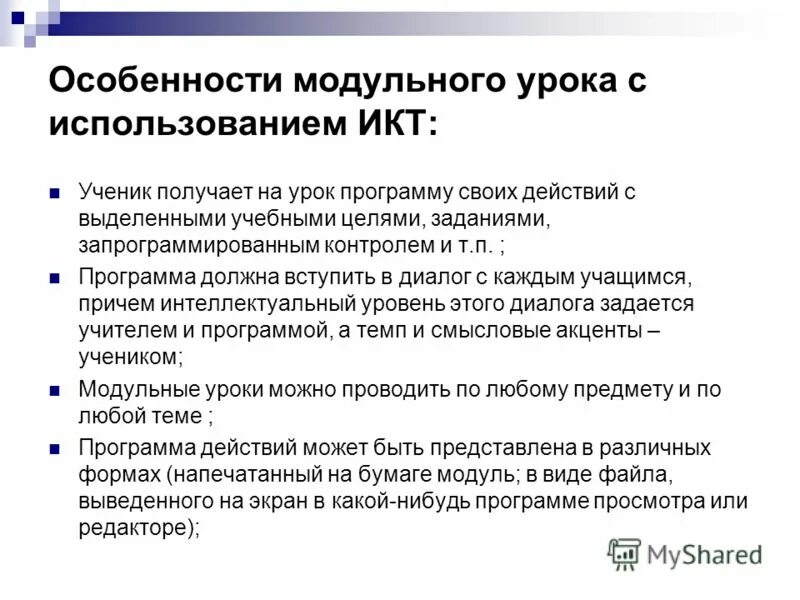 Особенности модульного урока с использованием ИКТ:

Ученик получает на урок программу своих действий с выделенными учебными целями, заданиями, запрограммированным контролем и т.п. ;

Программа должна вступить в диалог с каждым учащимся, причем интеллектуальный уровень этого диалога задается учителем и программой, а темп и смысловые акценты – учеником;

Модульные уроки можно проводить по любому предмету и по любой теме ;

Программа действий может быть представлена в различных формах (напечатанный на бумаге модуль; в виде файла, выведенного на экран в какой-нибудь программе просмотра или редакторе);

MyShared